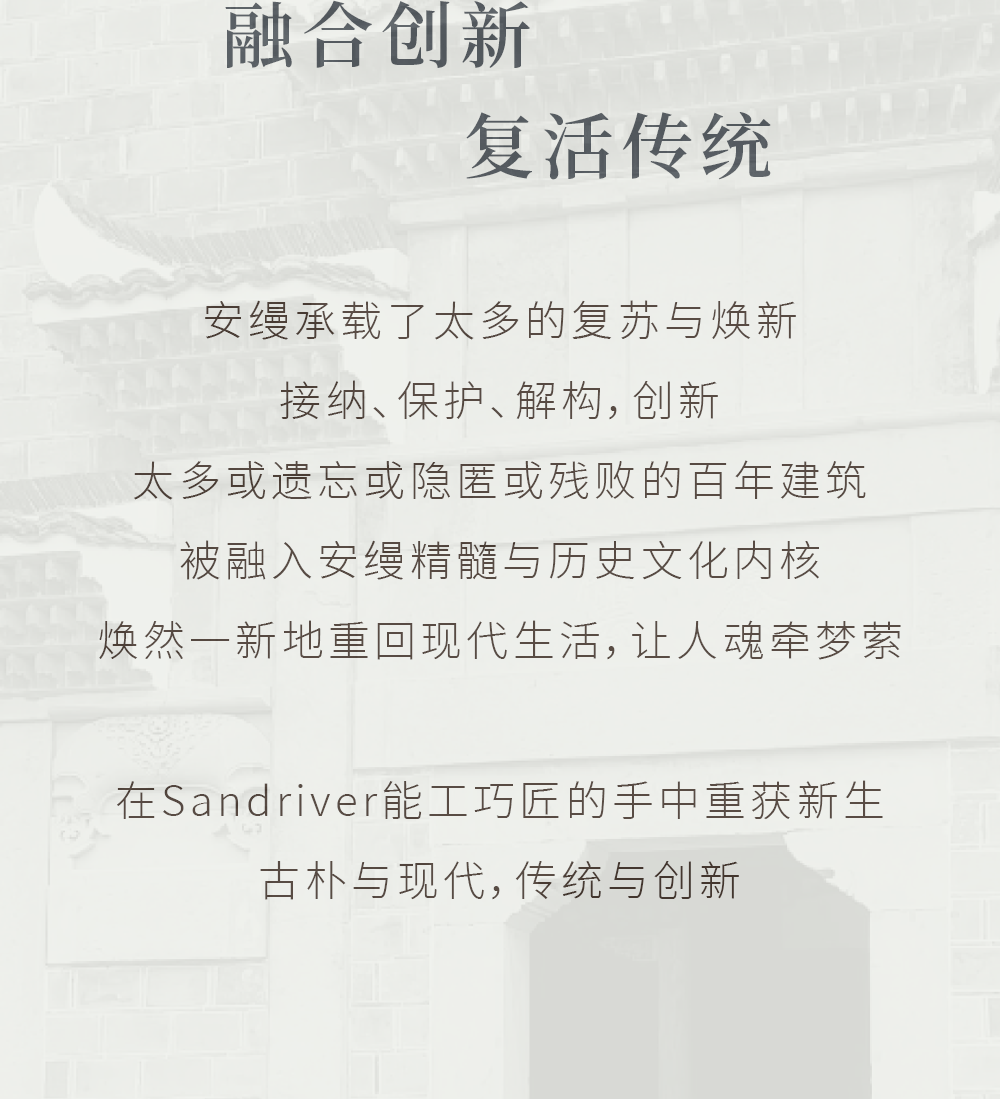 融合创新

复活传统

安缦承载了太多的复苏与焕新

接纳、保护、解构，创新

太多或遗忘或隐匿或残败的百年建筑

被融入安缦精髓与历史文化内核

焕然一新地重回现代生活，让人魂牵梦萦

在Sandriver能工巧匠的手中重获新生

古朴与现代，传统与创新